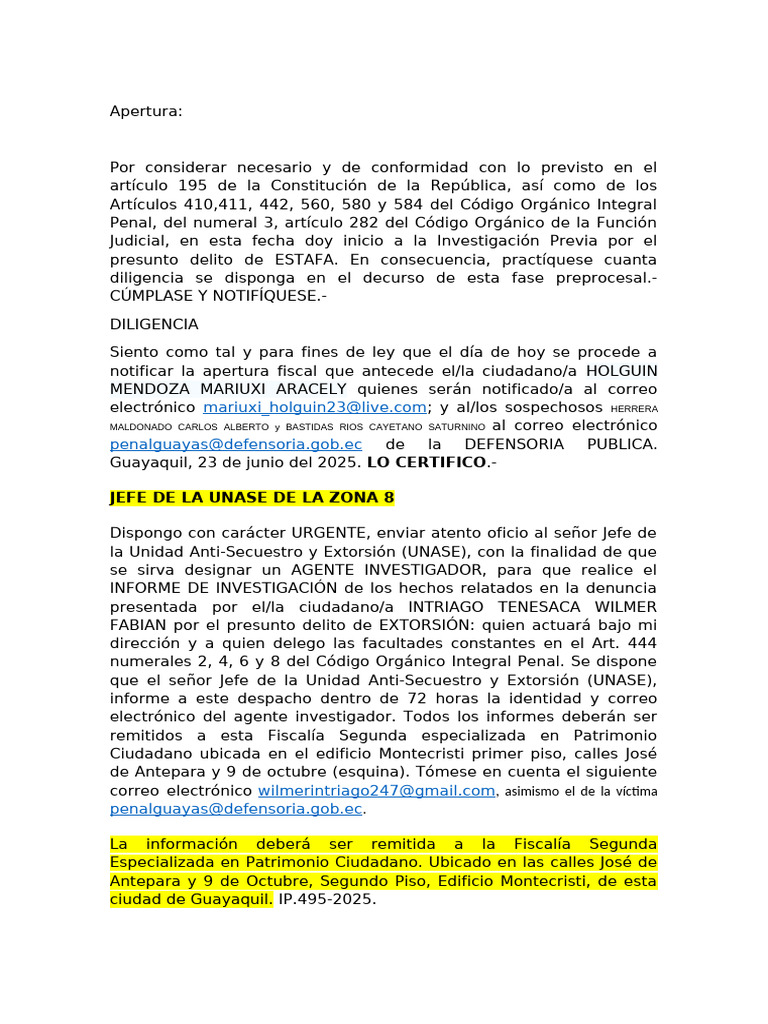 Apertura:

Por considerar necesario y de conformidad con lo previsto en el artículo 195 de la Constitución de la República, así como de los Artículos 410,411, 442, 560, 580 y 584 del Código Orgánico Integral Penal, del numeral 3, artículo 282 del Código Orgánico de la Función Judicial, en esta fecha doy inicio a la Investigación Previa por el presunto delito de ESTAFA. En consecuencia, practíquese cuanta diligencia se disponga en el decurso de esta fase preprocesal.- CÚMPLASE Y NOTIFÍQUESE.-

DILIGENCIA

Siento como tal y para fines de ley que el día de hoy se procede a notificar la apertura fiscal que antecede el/la ciudadano/a HOLGUIN MENDOZA MARIUXI ARACELY quienes serán notificado/a al correo electrónico mariuxi_holguin23@live.com; y al/los sospechosos HERRERA MALDONADO CARLOS ALBERTO y BASTIDAS RIOS CAYETANO SATURNINO al correo electrónico penalguayas@defensoria.gob.ec de la DEFENSORIA PUBLICA. Guayaquil, 23 de junio del 2025. LO CERTIFICO.-

JEFE DE LA UNASE DE LA ZONA 8

Dispongo con carácter URGENTE, enviar atento oficio al señor Jefe de la Unidad Anti-Secuestro y Extorsión (UNASE), con la finalidad de que se sirva designar un AGENTE INVESTIGADOR, para que realice el INFORME DE INVESTIGACIÓN de los hechos relatados en la denuncia presentada por el/la ciudadano/a INTRIAGO TENESACA WILMER FABIAN por el presunto delito de EXTORSIÓN: quien actuará bajo mi dirección y a quien delego las facultades constantes en el Art. 444 numerales 2, 4, 6 y 8 del Código Orgánico Integral Penal. Se dispone que el señor Jefe de la Unidad Anti-Secuestro y Extorsión (UNASE), informe a este despacho dentro de 72 horas la identidad y correo electrónico del agente investigador. Todos los informes deberán ser remitidos a esta Fiscalía Segunda especializada en Patrimonio Ciudadano ubicada en el edificio Montecristi primer piso, calles José de Antepara y 9 de octubre (esquina). Tómese en cuenta el siguiente correo electrónico wilmerintriago247@gmail.com, asimismo el de la víctima penalguayas@defensoria.gob.ec.

La información deberá ser remitida a la Fiscalía Segunda Especializada en Patrimonio Ciudadano. Ubicado en las calles José de Antepara y 9 de Octubre, Segundo Piso, Edificio Montecristi, de esta ciudad de Guayaquil. IP.495-2025.